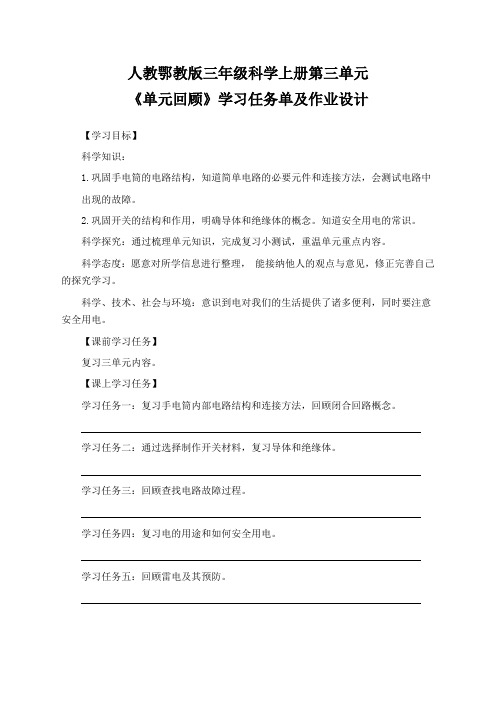 人教鄂教版三年级科学上册第三单元
《单元回顾》学习任务单及作业设计

【学习目标】

科学知识：

1.巩固手电筒的电路结构，知道简单电路的必要元件和连接方法，会测试电路中出现的故障。

2.巩固开关的结构和作用，明确导体和绝缘体的概念。知道安全用电的常识。

科学探究：通过梳理单元知识，完成复习小测试，重温单元重点内容。

科学态度：愿意对所学信息进行整理，能接纳他人的观点与意见，修正完善自己的探究学习。

科学、技术、社会与环境：意识到电对我们的生活提供了诸多便利，同时要注意安全用电。

【课前学习任务】

复习三单元内容。

【课上学习任务】

学习任务一：复习手电筒内部电路结构和连接方法，回顾闭合回路概念。

学习任务二：通过选择制作开关材料，复习导体和绝缘体。

学习任务三：回顾查找电路故障过程。

学习任务四：复习电的用途和如何安全用电。

学习任务五：回顾雷电及其预防。